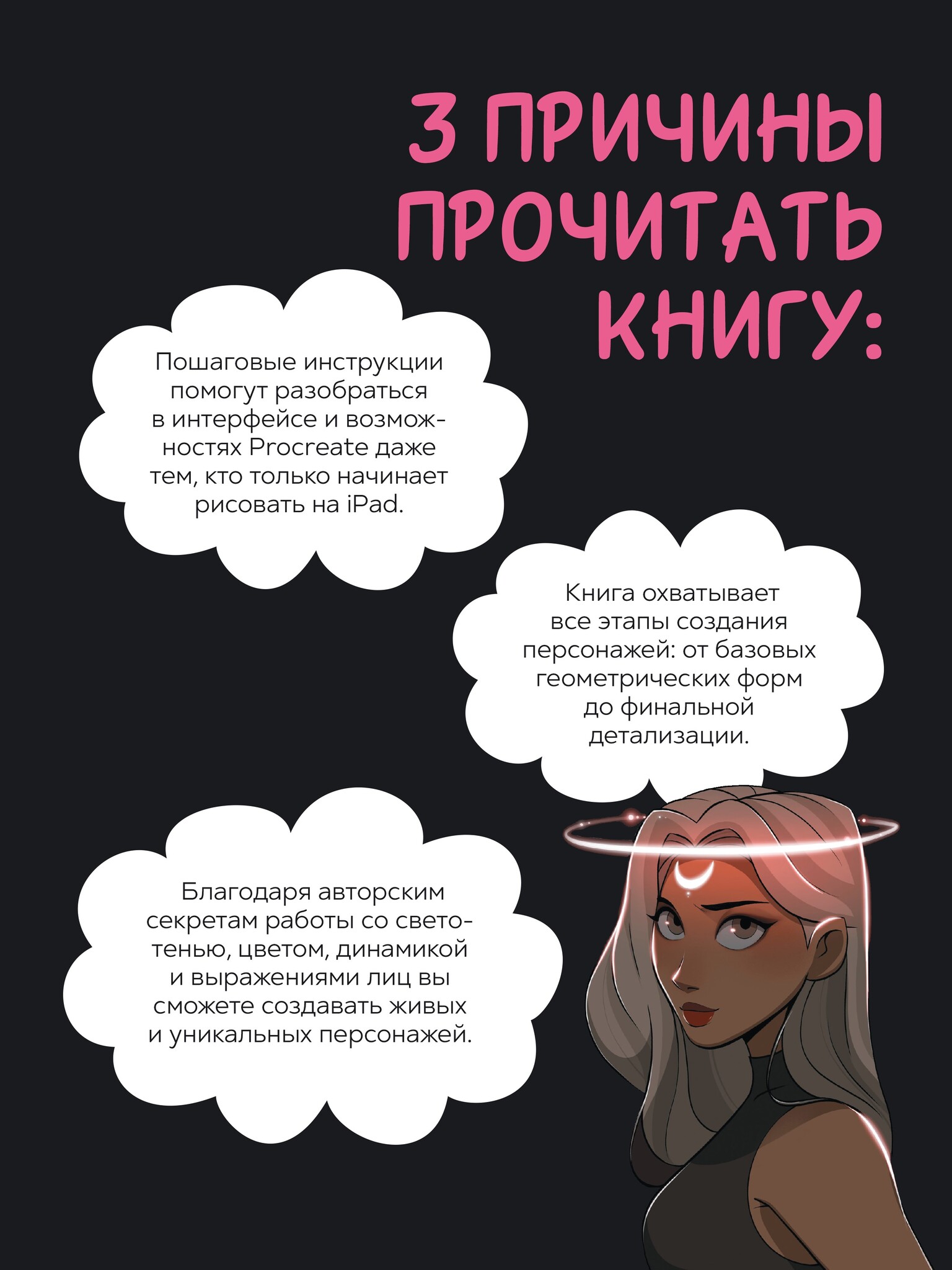 3 ПРИЧИНЫ ПРОЧИТАТЬ КНИГУ:

Пошаговые инструкции помогут разобраться в интерфейсе и возможностях Procreate даже тем, кто только начинает рисовать на iPad.

Книга охватывает все этапы создания персонажей: от базовых геометрических форм до финальной детализации.

Благодаря авторским секретам работы со светотенью, цветом, динамикой и выражениями лиц вы сможете создавать живых и уникальных персонажей.